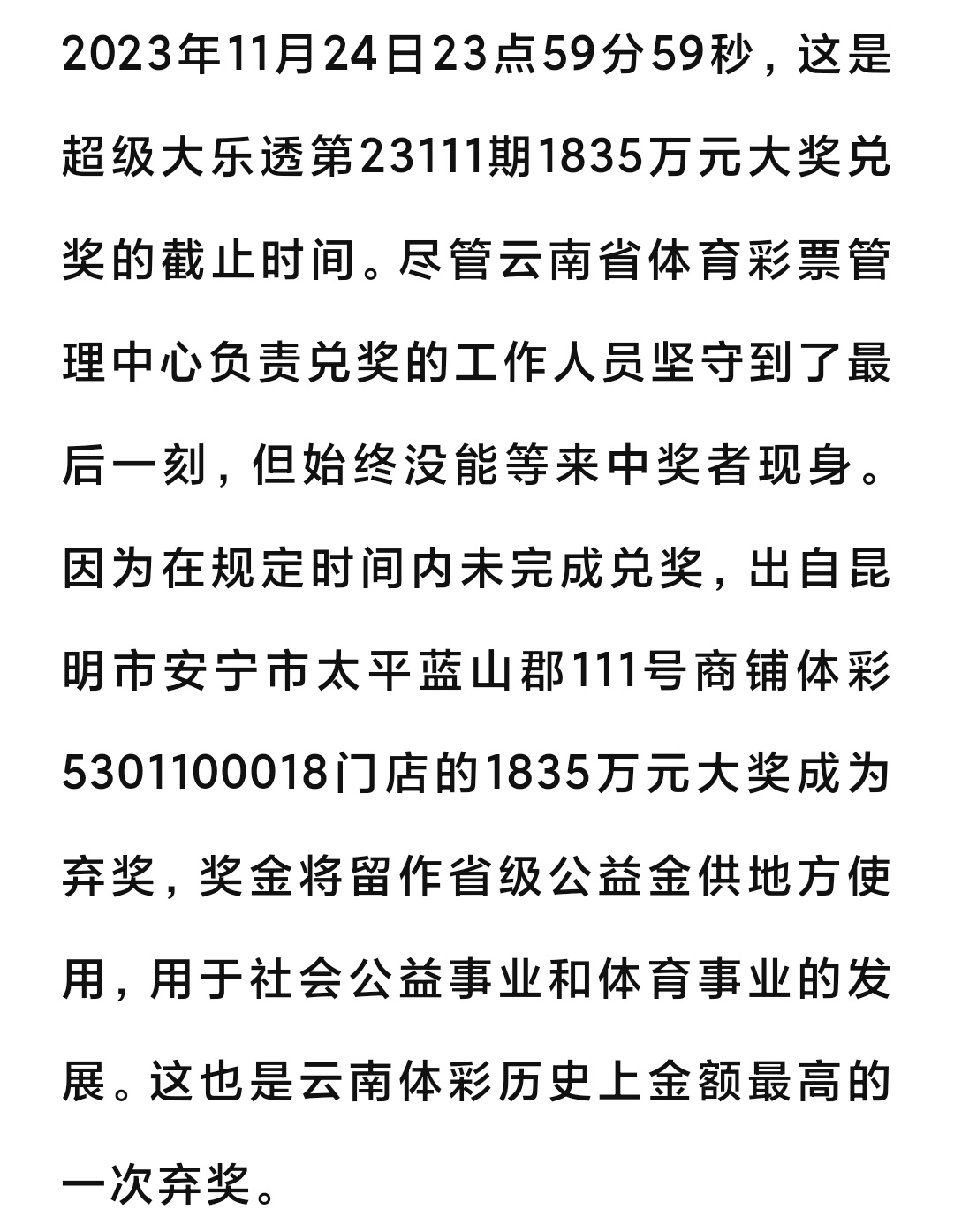 2023年11月24日23点59分59秒，这是超级大乐透第23111期1835万元大奖兑奖的截止时间。尽管云南省体育彩票管理中心负责兑奖的工作人员坚守到了最后一刻，但始终没能等来中奖者现身。因为在规定时间内未完成兑奖，出自昆明市安宁市太平蓝山郡111号商铺体彩5301100018门店的1835万元大奖成为弃奖，奖金将留作省级公益金供地方使用，用于社会公益事业和体育事业的发展。这也是云南体彩历史上金额最高的一次弃奖。